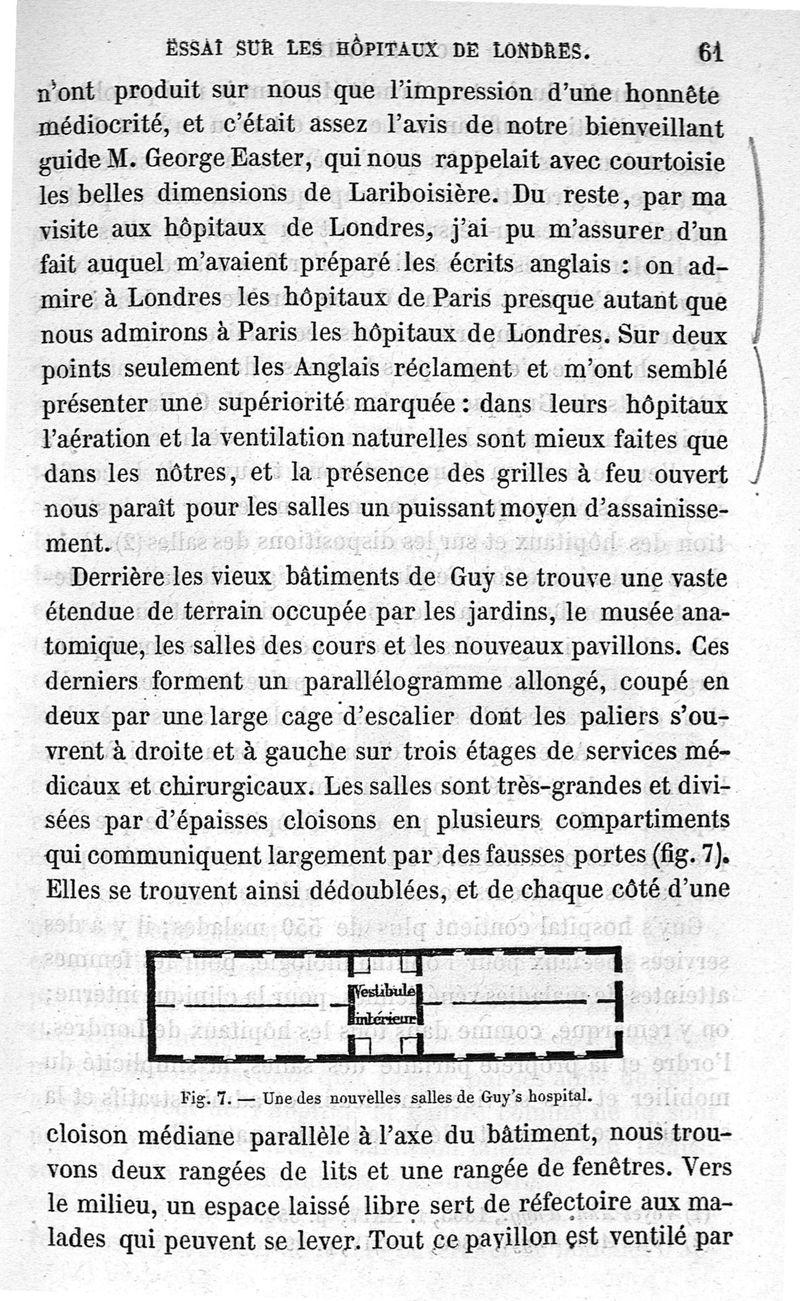 ESSAI SUR LES HÔPITAUX DE LONDRES. 61

n'ont produit sur nous que l'impression d'une honnête médiocrité, et c'était assez l'avis de notre bienveillant guide M. George Easter, qui nous rappelait avec courtoisie les belles dimensions de Lariboisière. Du reste, par ma visite aux hôpitaux de Londres, j'ai pu m'assurer d'un fait auquel m'avaient préparé les écrits anglais : on admire à Londres les hôpitaux de Paris presque autant que nous admirons à Paris les hôpitaux de Londres. Sur deux points seulement les Anglais réclament et m'ont semblé présenter une supériorité marquée : dans leurs hôpitaux l'aération et la ventilation naturelles sont mieux faites que dans les nôtres, et la présence des grilles à feu ouvert nous paraît pour les salles un puissant moyen d'assainissement.

Derrière les vieux bâtiments de Guy se trouve une vaste étendue de terrain occupée par les jardins, le musée anatomique, les salles des cours et les nouveaux pavillons. Ces derniers forment un parallélogramme allongé, coupé en deux par une large cage d'escalier dont les paliers s'ouvrent à droite et à gauche sur trois étages de services médicaux et chirurgicaux. Les salles sont très-grandes et divisées par d'épaisses cloisons en plusieurs compartiments qui communiquent largement par des fausses portes (fig. 7). Elles se trouvent ainsi dédoublées, et de chaque côté d'une

Vestibule intérieur

Fig. 7. — Une des nouvelles salles de Guy's hospital.

cloison médiane parallèle à l'axe du bâtiment, nous trouvons deux rangées de lits et une rangée de fenêtres. Vers le milieu, un espace laissé libre sert de réfectoire aux malades qui peuvent se lever. Tout ce pavillon est ventilé par